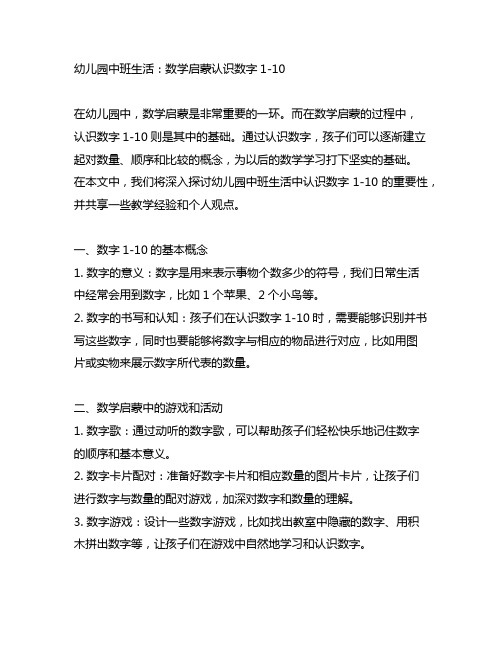 幼儿园中班生活：数学启蒙认识数字 1-10

在幼儿园中，数学启蒙是非常重要的一环。而在数学启蒙的过程中，认识数字 1-10 则是其中的基础。通过认识数字，孩子们可以逐渐建立起对数量、顺序和比较的概念，为以后的数学学习打下坚实的基础。在本文中，我们将深入探讨幼儿园中班生活中认识数字 1-10 的重要性，并共享一些教学经验和个人观点。

一、数字 1-10 的基本概念
1. 数字的意义：数字是用来表示事物个数多少的符号，我们日常生活中经常会用到数字，比如 1 个苹果、2 个小鸟等。
2. 数字的书写和认知：孩子们在认识数字 1-10 时，需要能够识别并书写这些数字，同时也要能够将数字与相应的物品进行对应，比如用图片或实物来展示数字所代表的数量。

二、数学启蒙中的游戏和活动
1. 数字歌：通过动听的数字歌，可以帮助孩子们轻松快乐地记住数字的顺序和基本意义。
2. 数字卡片配对：准备好数字卡片和相应数量的图片卡片，让孩子们进行数字与数量的配对游戏，加深对数字和数量的理解。
3. 数字游戏：设计一些数字游戏，比如找出教室中隐藏的数字、用积木拼出数字等，让孩子们在游戏中自然地学习和认识数字。